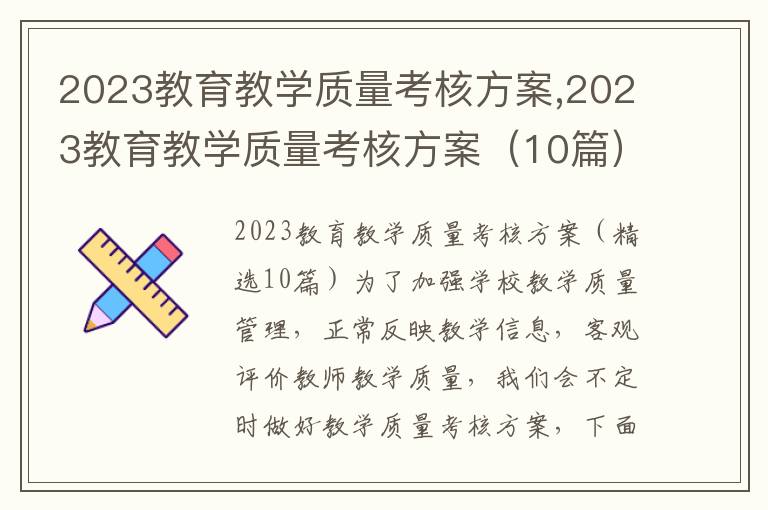 2023教育教学质量考核方案,2023教育教学质量考核方案（10篇）

2023教育教学质量考核方案（精选10篇）为了加强学校教学质量管理，正常反映教学信息，客观评价教师教学质量，我们会不定时做好教学质量考核方案，下面